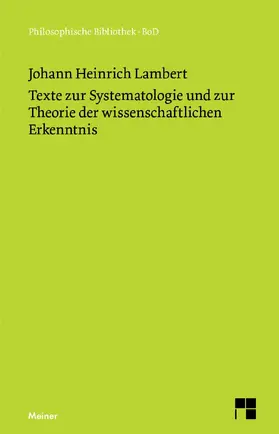 Philosophische Bibliothek · BoD

Johann Heinrich Lambert

Texte zur Systematologie und zur Theorie der wissenschaftlichen Erkenntnis

Meiner